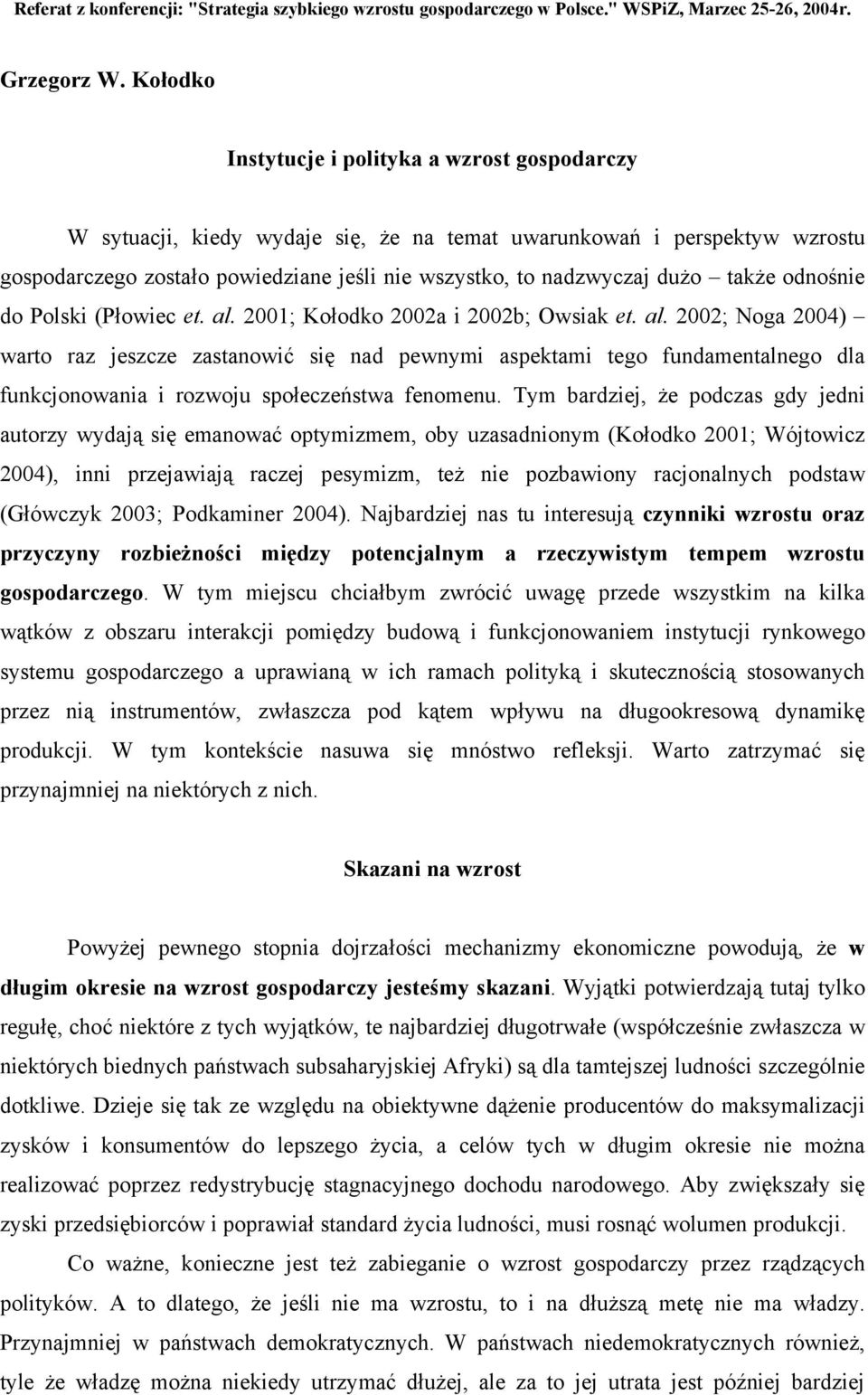 Referat z konferencji: "Strategia szybkiego wzrostu gospodarczego w Polsce." WSPiZ, Marzec 25-26, 2004r.

Grzegorz W. Kołodko

Instytucje i polityka a wzrost gospodarczy

W sytuacji, kiedy wydaje się, że na temat uwarunkowań i perspektyw wzrostu gospodarczego zostało powiedziane jeśli nie wszystko, to nadzwyczaj dużo – także odnośnie do Polski (Płowiec et. al. 2001; Kołodko 2002a i 2002b; Owsiak et. al. 2002; Noga 2004) – warto raz jeszcze zastanowić się nad pewnymi aspektami tego fundamentalnego dla funkcjonowania i rozwoju społeczeństwa fenomenu. Tym bardziej, że podczas gdy jedni autorzy wydają się emanować optymizmem, oby uzasadnionym (Kołodko 2001; Wójtowicz 2004), inni przejawiają raczej pesymizm, też nie pozbawiony racjonalnych podstaw (Główczyk 2003; Podkaminer 2004). Najbardziej nas tu interesują czynniki wzrostu oraz przyczyny rozbieżności między potencjalnym a rzeczywistym tempem wzrostu gospodarczego. W tym miejscu chciałbym zwrócić uwagę przede wszystkim na kilka wątków z obszaru interakcji pomiędzy budową i funkcjonowaniem instytucji rynkowego systemu gospodarczego a uprawianą w ich ramach polityką i skutecznością stosowanych przez nią instrumentów, zwłaszcza pod kątem wpływu na długookresową dynamikę produkcji. W tym kontekście nasuwa się mnóstwo refleksji. Warto zatrzymać się przynajmniej na niektórych z nich.

Skazani na wzrost

Powyżej pewnego stopnia dojrzałości mechanizmy ekonomiczne powodują, że w długim okresie na wzrost gospodarczy jesteśmy skazani. Wyjątki potwierdzają tutaj tylko regułę, choć niektóre z tych wyjątków, te najbardziej długotrwałe (współcześnie zwłaszcza w niektórych biednych państwach subsaharyjskiej Afryki) są dla tamtejszej ludności szczególnie dotkliwe. Dzieje się tak ze względu na obiektywne dążenie producentów do maksymalizacji zysków i konsumentów do lepszego życia, a celów tych w długim okresie nie można realizować poprzez redystrybucję stagnacyjnego dochodu narodowego. Aby zwiększały się zyski przedsiębiorców i poprawiał standard życia ludności, musi rosnąć wolumen produkcji.

Co ważne, konieczne jest też zabieganie o wzrost gospodarczy przez rządzących polityków. A to dlatego, że jeśli nie ma wzrostu, to i na dłuższą metę nie ma władzy. Przynajmniej w państwach demokratycznych. W państwach niedemokratycznych również, tyle że władzę można niekiedy utrzymać dłużej, ale za to jej utrata jest później bardziej